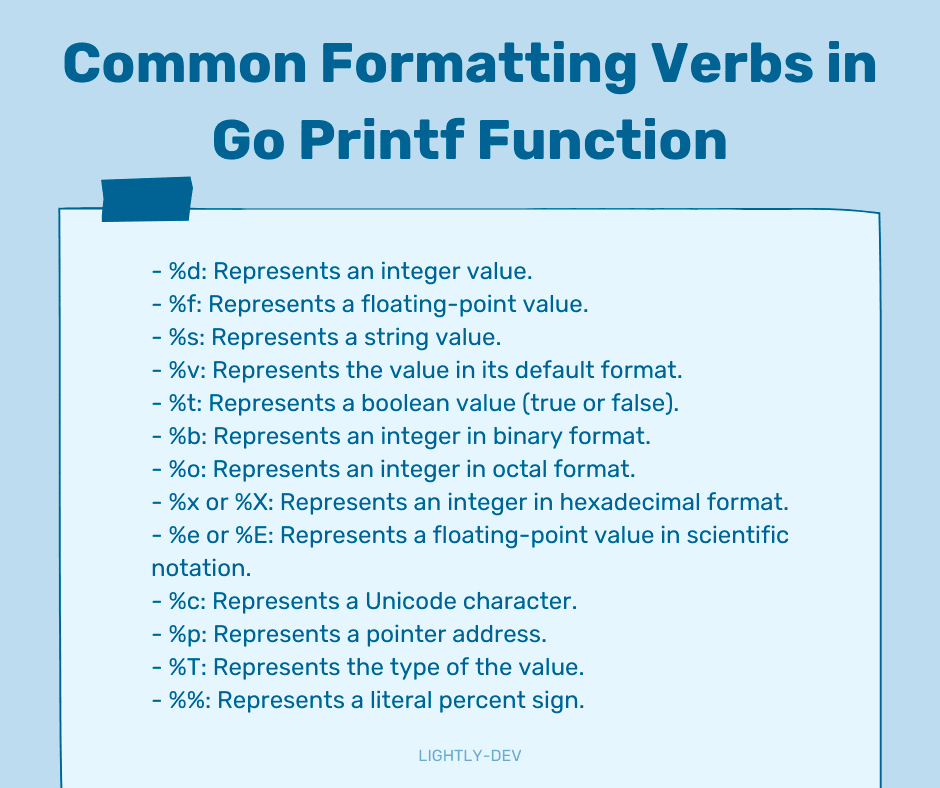 Common Formatting Verbs in Go Printf Function

- %d: Represents an integer value.
- %f: Represents a floating-point value.
- %s: Represents a string value.
- %v: Represents the value in its default format.
- %t: Represents a boolean value (true or false).
- %b: Represents an integer in binary format.
- %o: Represents an integer in octal format.
- %x or %X: Represents an integer in hexadecimal format.
- %e or %E: Represents a floating-point value in scientific notation.
- %c: Represents a Unicode character.
- %p: Represents a pointer address.
- %T: Represents the type of the value.
- %%: Represents a literal percent sign.

LIGHTLY-DEV